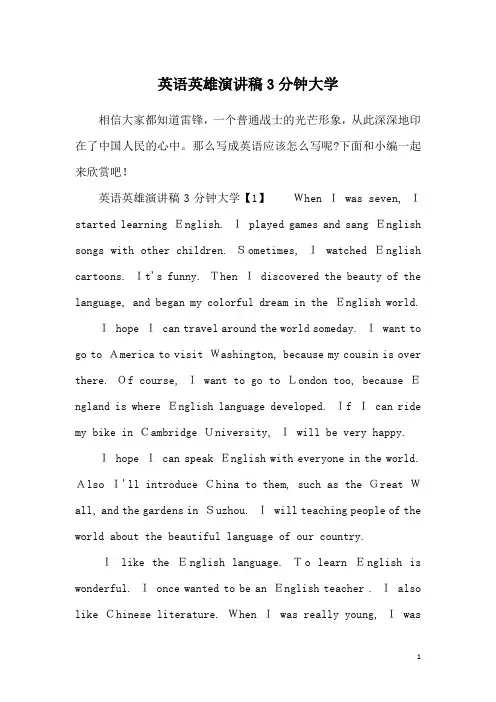 英语英雄演讲稿3分钟大学

相信大家都知道雷锋，一个普通战士的光芒形象，从此深深地印在了中国人民的心中。那么写成英语应该怎么写呢?下面和小编一起来欣赏吧！

英语英雄演讲稿3分钟大学【1】 When I was seven, I started learning English. I played games and sang English songs with other children. Sometimes, I watched English cartoons. It's funny. Then I discovered the beauty of the language, and began my colorful dream in the English world.

I hope I can travel around the world someday. I want to go to America to visit Washington, because my cousin is over there. Of course, I want to go to London too, because England is where English language developed. If I can ride my bike in Cambridge University, I will be very happy.

I hope I can speak English with everyone in the world. Also I'll introduce China to them, such as the Great Wall, and the gardens in Suzhou. I will teaching people of the world about the beautiful language of our country.

I like the English language. To learn English is wonderful. I once wanted to be an English teacher . I also like Chinese literature. When I was really young, I was

1